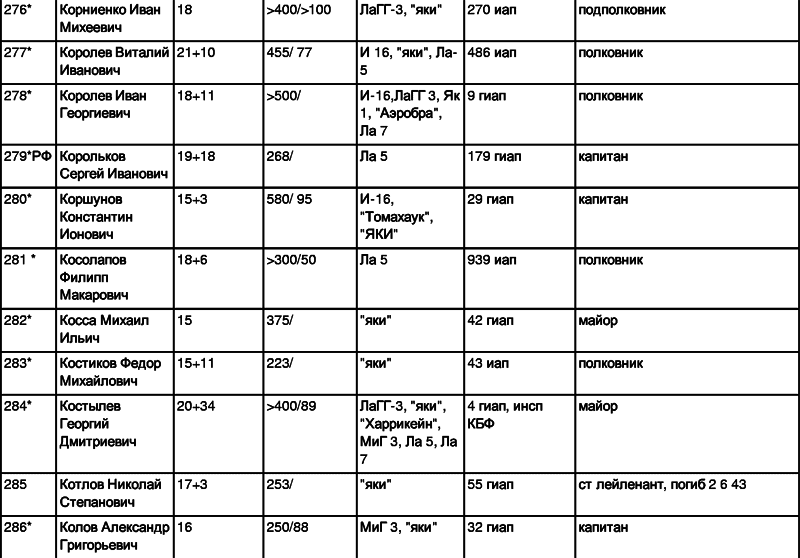 | 276* | Корниенко Иван Михеевич | 18 | >400/>100 | ЛаГГ-3, "яки" | 270 иап | подполковник |
|---|---|---|---|---|---|---|
| 277* | Королев Виталий Иванович | 21+10 | 455/ 77 | И 16, "яки", Ла-5 | 486 иап | полковник |
| 278* | Королев Иван Георгиевич | 18+11 | >500/ | И-16,ЛаГГ 3, Як 1, "Аэробра", Ла 7 | 9 гиап | полковник |
| 279*РФ | Корольков Сергей Иванович | 19+18 | 268/ | Ла 5 | 179 гиап | капитан |
| 280* | Коршунов Константин Ионович | 15+3 | 580/ 95 | И-16, "Томахаук", "ЯКИ" | 29 гиап | капитан |
| 281 * | Косолапов Филипп Макарович | 18+6 | >300/50 | Ла 5 | 939 иап | полковник |
| 282* | Косса Михаил Ильич | 15 | 375/ | "яки" | 42 гиап | майор |
| 283* | Костиков Федор Михайлович | 15+11 | 223/ | "яки" | 43 иап | полковник |
| 284* | Костылев Георгий Дмитриевич | 20+34 | >400/89 | ЛаГГ-3, "яки", "Харрикейн", МиГ 3, Ла 5, Ла 7 | 4 гиап, инсп КБФ | майор |
| 285 | Котлов Николай Степанович | 17+3 | 253/ | "яки" | 55 гиап | ст лейленант, погиб 2 6 43 |
| 286* | Колов Александр Григорьевич | 16 | 250/88 | МиГ 3, "яки" | 32 гиап | капитан |